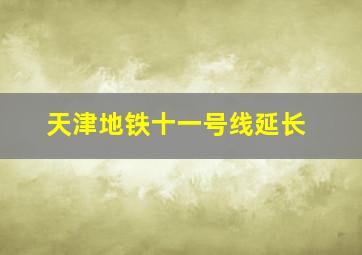 天津地铁十一号线延长